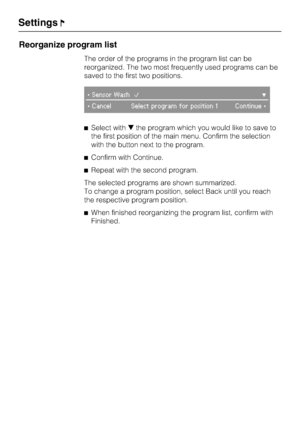 Settings

Reorganize program list

The order of the programs in the program list can be reorganized. The two most frequently used programs can be saved to the first two positions.

• Sensor Wash ✓ ▼
• Cancel Select program for position 1 Continue •

■ Select with ▼ the program which you would like to save to the first position of the main menu. Confirm the selection with the button next to the program.

■ Confirm with Continue.

■ Repeat with the second program.

The selected programs are shown summarized.
To change a program position, select Back until you reach the respective program position.

■ When finished reorganizing the program list, confirm with Finished.